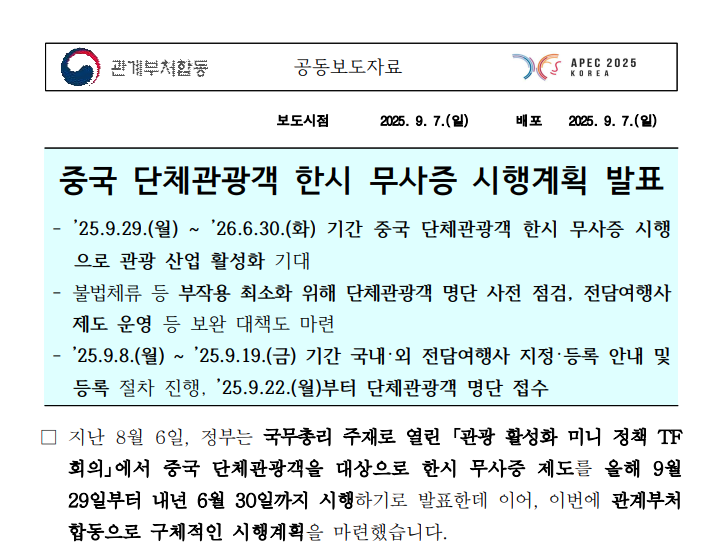 관계부처합동

공동보도자료

APEC 2025
KOREA

보도시점 2025. 9. 7.(일) 배포 2025. 9. 7.(일)

중국 단체관광객 한시 무사증 시행계획 발표

- '25.9.29.(월) ~ '26.6.30.(화) 기간 중국 단체관광객 한시 무사증 시행으로 관광 산업 활성화 기대

- 불법체류 등 부작용 최소화 위해 단체관광객 명단 사전 점검, 전담여행사 제도 운영 등 보완 대책도 마련

- '25.9.8.(월) ~ '25.9.19.(금) 기간 국내·외 전담여행사 지정·등록 안내 및 등록 절차 진행, '25.9.22.(월)부터 단체관광객 명단 접수

☐ 지난 8월 6일, 정부는 국무총리 주재로 열린 「관광 활성화 미니 정책 TF 회의」에서 중국 단체관광객을 대상으로 한시 무사증 제도를 올해 9월 29일부터 내년 6월 30일까지 시행하기로 발표한데 이어, 이번에 관계부처 합동으로 구체적인 시행계획을 마련했습니다.